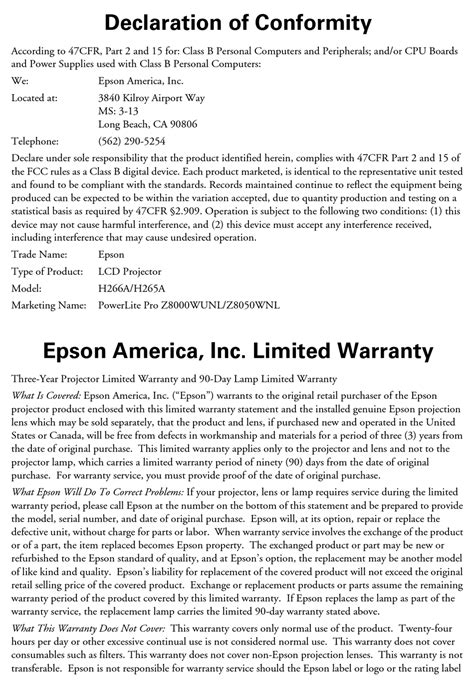 Declaration of Conformity

According to 47CFR, Part 2 and 15 for: Class B Personal Computers and Peripherals; and/or CPU Boards and Power Supplies used with Class B Personal Computers:

We: Epson America, Inc.

Located at: 3840 Kilroy Airport Way
MS: 3-13
Long Beach, CA 90806

Telephone: (562) 290-5254

Declare under sole responsibility that the product identified herein, complies with 47CFR Part 2 and 15 of the FCC rules as a Class B digital device. Each product marketed, is identical to the representative unit tested and found to be compliant with the standards. Records maintained continue to reflect the equipment being produced can be expected to be within the variation accepted, due to quantity production and testing on a statistical basis as required by 47CFR §2.909. Operation is subject to the following two conditions: (1) this device may not cause harmful interference, and (2) this device must accept any interference received, including interference that may cause undesired operation.

Trade Name: Epson

Type of Product: LCD Projector

Model: H266A/H265A

Marketing Name: PowerLite Pro Z8000WUNL/Z8050WNL

Epson America, Inc. Limited Warranty

Three-Year Projector Limited Warranty and 90-Day Lamp Limited Warranty

What Is Covered: Epson America, Inc. ("Epson") warrants to the original retail purchaser of the Epson projector product enclosed with this limited warranty statement and the installed genuine Epson projection lens which may be sold separately, that the product and lens, if purchased new and operated in the United States or Canada, will be free from defects in workmanship and materials for a period of three (3) years from the date of original purchase. This limited warranty applies only to the projector and lens and not to the projector lamp, which carries a limited warranty period of ninety (90) days from the date of original purchase. For warranty service, you must provide proof of the date of original purchase.

What Epson Will Do To Correct Problems: If your projector, lens or lamp requires service during the limited warranty period, please call Epson at the number on the bottom of this statement and be prepared to provide the model, serial number, and date of original purchase. Epson will, at its option, repair or replace the defective unit, without charge for parts or labor. When warranty service involves the exchange of the product or of a part, the item replaced becomes Epson property. The exchanged product or part may be new or refurbished to the Epson standard of quality, and at Epson's option, the replacement may be another model of like kind and quality. Epson's liability for replacement of the covered product will not exceed the original retail selling price of the covered product. Exchange or replacement products or parts assume the remaining warranty period of the product covered by this limited warranty. If Epson replaces the lamp as part of the warranty service, the replacement lamp carries the limited 90-day warranty stated above.

What This Warranty Does Not Cover: This warranty covers only normal use of the product. Twenty-four hours per day or other excessive continual use is not considered normal use. This warranty does not cover consumables such as filters. This warranty does not cover non-Epson projection lenses. This warranty is not transferable. Epson is not responsible for warranty service should the Epson label or logo or the rating label